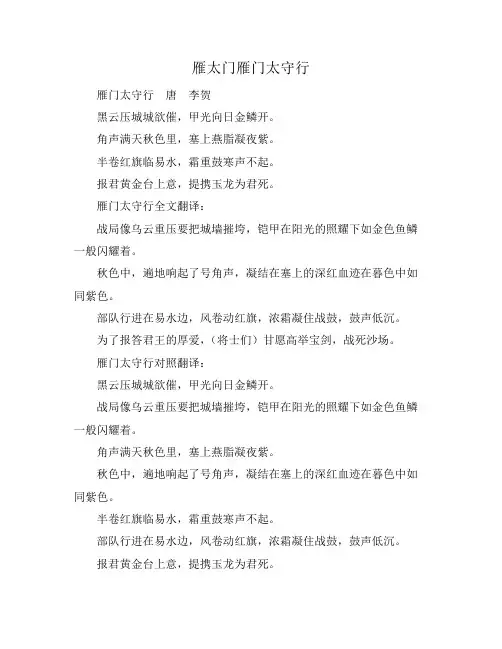 雁太门雁门太守行

雁门太守行　唐　李贺

黑云压城城欲催，甲光向日金鳞开。

角声满天秋色里，塞上燕脂凝夜紫。

半卷红旗临易水，霜重鼓寒声不起。

报君黄金台上意，提携玉龙为君死。

雁门太守行全文翻译：

战局像乌云重压要把城墙摧垮，铠甲在阳光的照耀下如金色鱼鳞一般闪耀着。

秋色中，遍地响起了号角声，凝结在塞上的深红血迹在暮色中如同紫色。

部队行进在易水边，风卷动红旗，浓霜凝住战鼓，鼓声低沉。

为了报答君王的厚爱，（将士们）甘愿高举宝剑，战死沙场。

雁门太守行对照翻译：

黑云压城城欲催，甲光向日金鳞开。

战局像乌云重压要把城墙摧垮，铠甲在阳光的照耀下如金色鱼鳞一般闪耀着。

角声满天秋色里，塞上燕脂凝夜紫。

秋色中，遍地响起了号角声，凝结在塞上的深红血迹在暮色中如同紫色。

半卷红旗临易水，霜重鼓寒声不起。

部队行进在易水边，风卷动红旗，浓霜凝住战鼓，鼓声低沉。

报君黄金台上意，提携玉龙为君死。